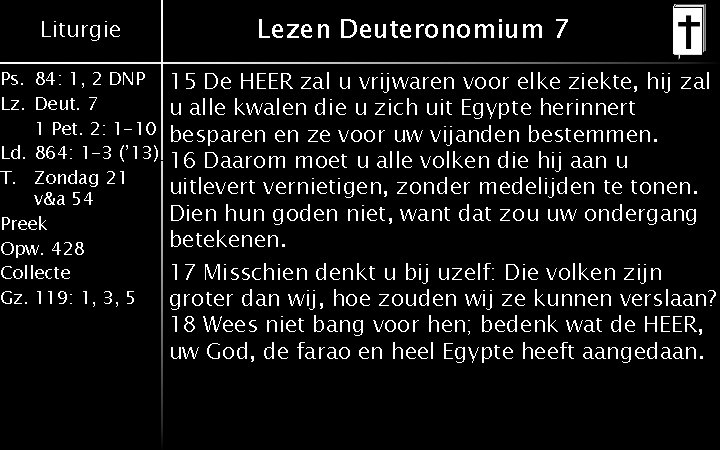 Liturgie

Ps. 84: 1, 2 DNP
Lz. Deut. 7
1 Pet. 2: 1-10
Ld. 864: 1-3 ('13)
T. Zondag 21
v&a 54
Preek
Opw. 428
Collecte
Gz. 119: 1, 3, 5

Lezen Deuteronomium 7

15 De HEER zal u vrijwaren voor elke ziekte, hij zal u alle kwalen die u zich uit Egypte herinnert besparen en ze voor uw vijanden bestemmen.
16 Daarom moet u alle volken die hij aan u uitlevert vernietigen, zonder medelijden te tonen. Dien hun goden niet, want dat zou uw ondergang betekenen.

17 Misschien denkt u bij uzelf: Die volken zijn groter dan wij, hoe zouden wij ze kunnen verslaan?
18 Wees niet bang voor hen; bedenk wat de HEER, uw God, de farao en heel Egypte heeft aangedaan.